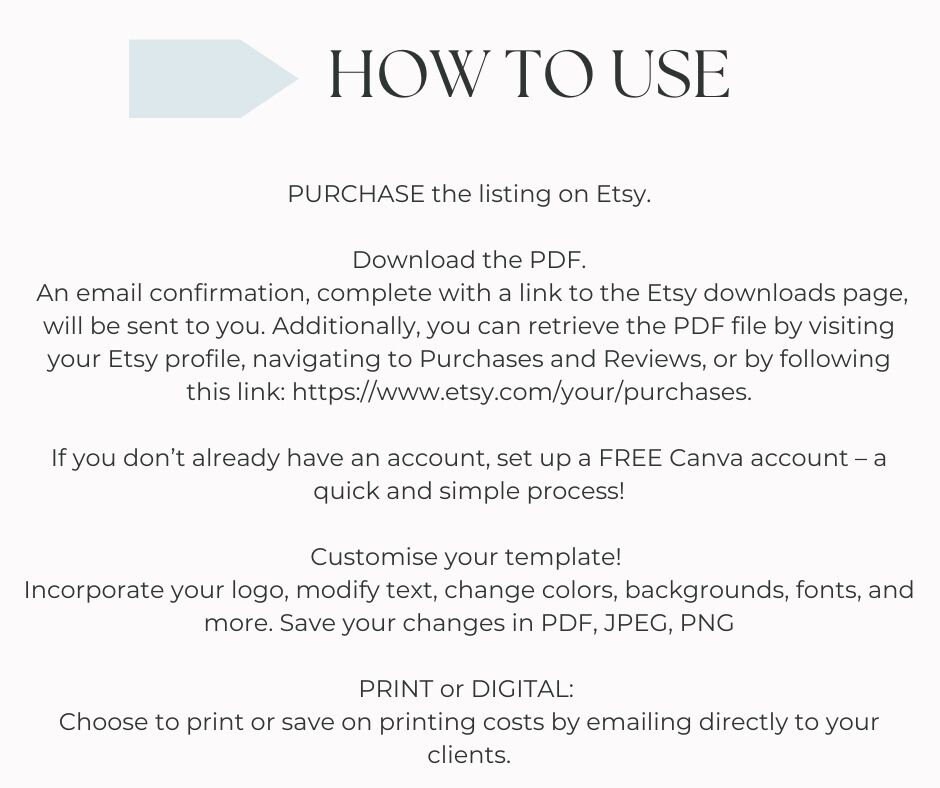 HOW TO USE

PURCHASE the listing on Etsy.

Download the PDF.
An email confirmation, complete with a link to the Etsy downloads page, will be sent to you. Additionally, you can retrieve the PDF file by visiting your Etsy profile, navigating to Purchases and Reviews, or by following this link: https://www.etsy.com/your/purchases.

If you don't already have an account, set up a FREE Canva account – a quick and simple process!

Customise your template!
Incorporate your logo, modify text, change colors, backgrounds, fonts, and more. Save your changes in PDF, JPEG, PNG

PRINT or DIGITAL:
Choose to print or save on printing costs by emailing directly to your clients.